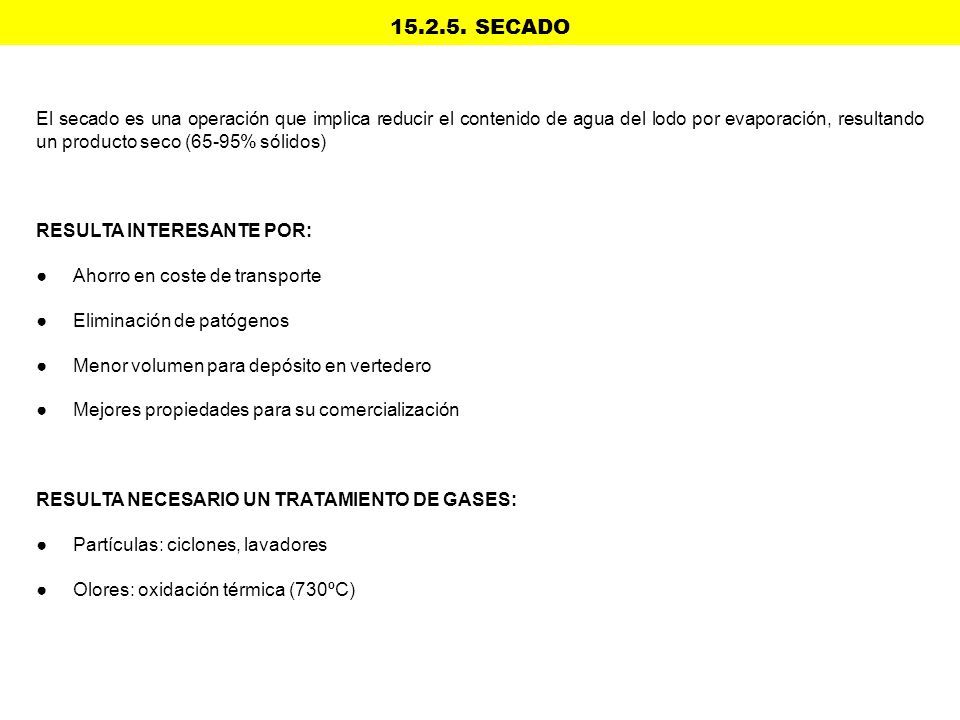 15.2.5. SECADO

El secado es una operación que implica reducir el contenido de agua del lodo por evaporación, resultando un producto seco (65-95% sólidos)

RESULTA INTERESANTE POR:

● Ahorro en coste de transporte

● Eliminación de patógenos

● Menor volumen para depósito en vertedero

● Mejores propiedades para su comercialización

RESULTA NECESARIO UN TRATAMIENTO DE GASES:

● Partículas: ciclones, lavadores

● Olores: oxidación térmica (730ºC)